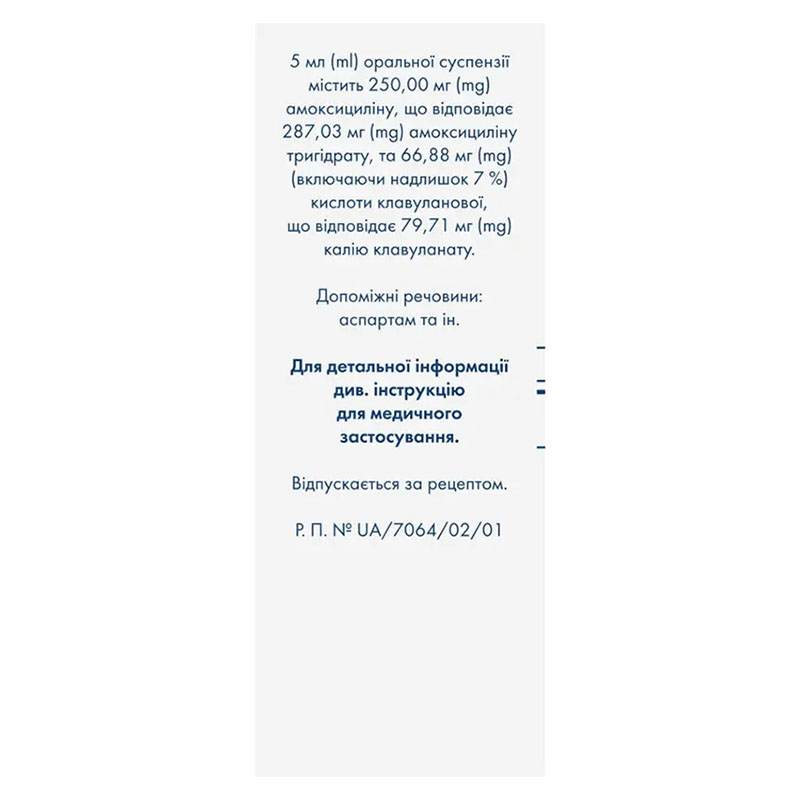 5 мл (ml) оральної суспензії містить 250,00 мг (mg) амоксициліну, що відповідає 287,03 мг (mg) амоксициліну тригідрату, та 66,88 мг (mg) (включаючи надлишок 7 %) кислоти клавуланової, що відповідає 79,71 мг (mg) калію клавуланату.

Допоміжні речовини: аспартам та ін.

Для детальної інформації див. інструкцію для медичного застосування.

Відпускається за рецептом.

Р. П. № UA/7064/02/01